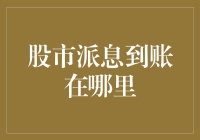 股市派息到账在哪里